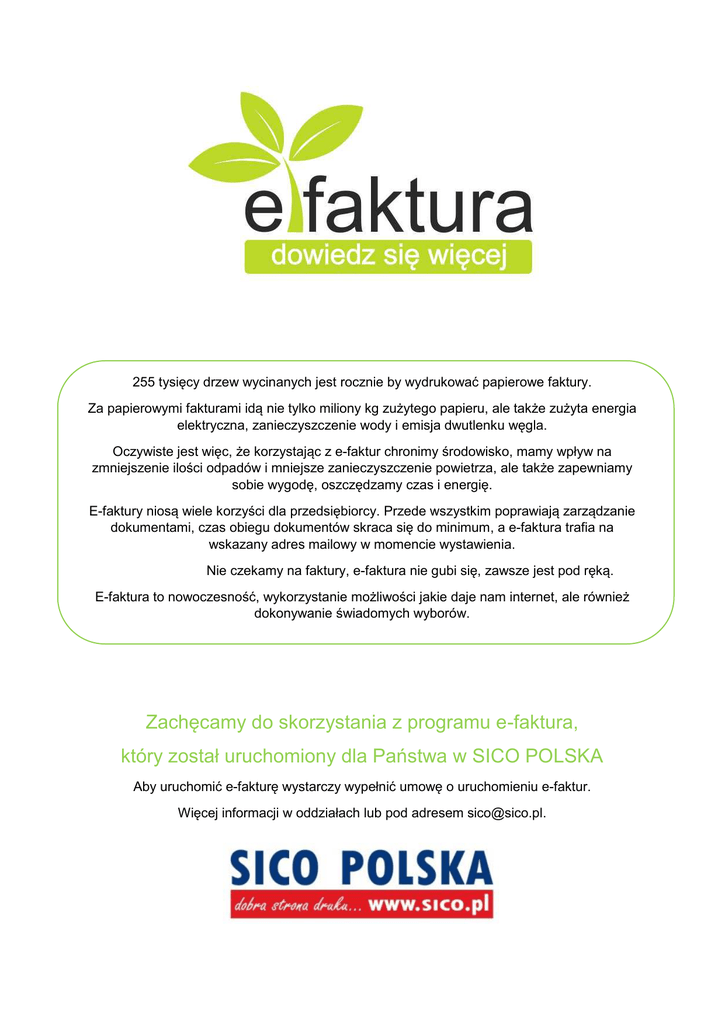 efaktura
dowiedz się więcej

255 tysięcy drzew wycinanych jest rocznie by wydrukować papierowe faktury.

Za papierowymi fakturami idą nie tylko miliony kg zużytego papieru, ale także zużyta energia elektryczna, zanieczyszczenie wody i emisja dwutlenku węgla.

Oczywiste jest więc, że korzystając z e-faktur chronimy środowisko, mamy wpływ na zmniejszenie ilości odpadów i mniejsze zanieczyszczenie powietrza, ale także zapewniamy sobie wygodę, oszczędzamy czas i energię.

E-faktury niosą wiele korzyści dla przedsiębiorcy. Przede wszystkim poprawiają zarządzanie dokumentami, czas obiegu dokumentów skraca się do minimum, a e-faktura trafia na wskazany adres mailowy w momencie wystawienia.

Nie czekamy na faktury, e-faktura nie gubi się, zawsze jest pod ręką.

E-faktura to nowoczesność, wykorzystanie możliwości jakie daje nam internet, ale również dokonywanie świadomych wyborów.

Zachęcamy do skorzystania z programu e-faktura,

który został uruchomiony dla Państwa w SICO POLSKA

Aby uruchomić e-fakturę wystarczy wypełnić umowę o uruchomieniu e-faktur.

Więcej informacji w oddziałach lub pod adresem sico@sico.pl.

SICO POLSKA
dobra strona druku... www.sico.pl